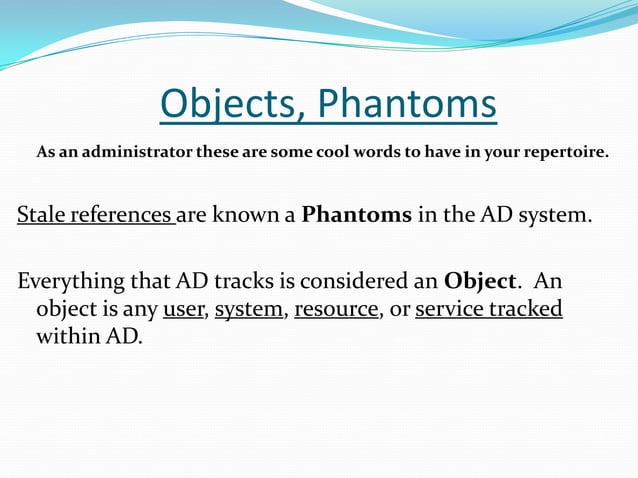 Objects, Phantoms

As an administrator these are some cool words to have in your repertoire.

Stale references are known a Phantoms in the AD system.

Everything that AD tracks is considered an Object. An object is any user, system, resource, or service tracked within AD.